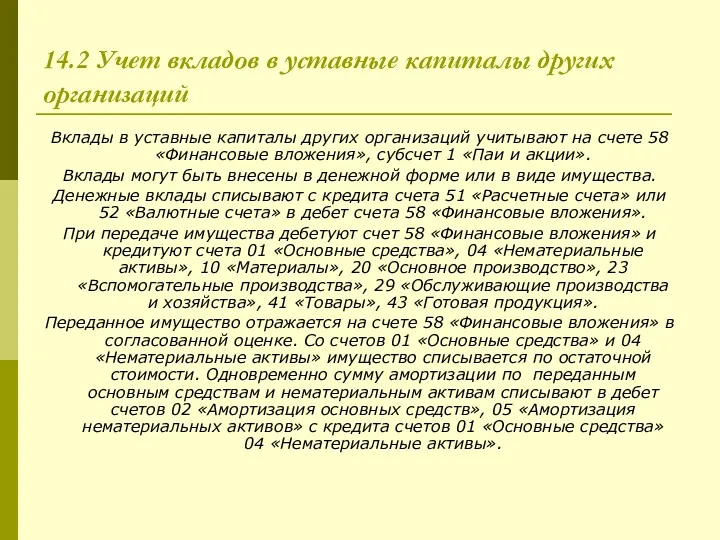 14.2 Учет вкладов в уставные капиталы других организаций

Вклады в уставные капиталы других организаций учитывают на счете 58 «Финансовые вложения», субсчет 1 «Паи и акции».

Вклады могут быть внесены в денежной форме или в виде имущества.

Денежные вклады списывают с кредита счета 51 «Расчетные счета» или 52 «Валютные счета» в дебет счета 58 «Финансовые вложения».

При передаче имущества дебетуют счет 58 «Финансовые вложения» и кредитуют счета 01 «Основные средства», 04 «Нематериальные активы», 10 «Материалы», 20 «Основное производство», 23 «Вспомогательные производства», 29 «Обслуживающие производства и хозяйства», 41 «Товары», 43 «Готовая продукция».

Переданное имущество отражается на счете 58 «Финансовые вложения» в согласованной оценке. Со счетов 01 «Основные средства» и 04 «Нематериальные активы» имущество списывается по остаточной стоимости. Одновременно сумму амортизации по переданным основным средствам и нематериальным активам списывают в дебет счетов 02 «Амортизация основных средств», 05 «Амортизация нематериальных активов» с кредита счетов 01 «Основные средства» 04 «Нематериальные активы».